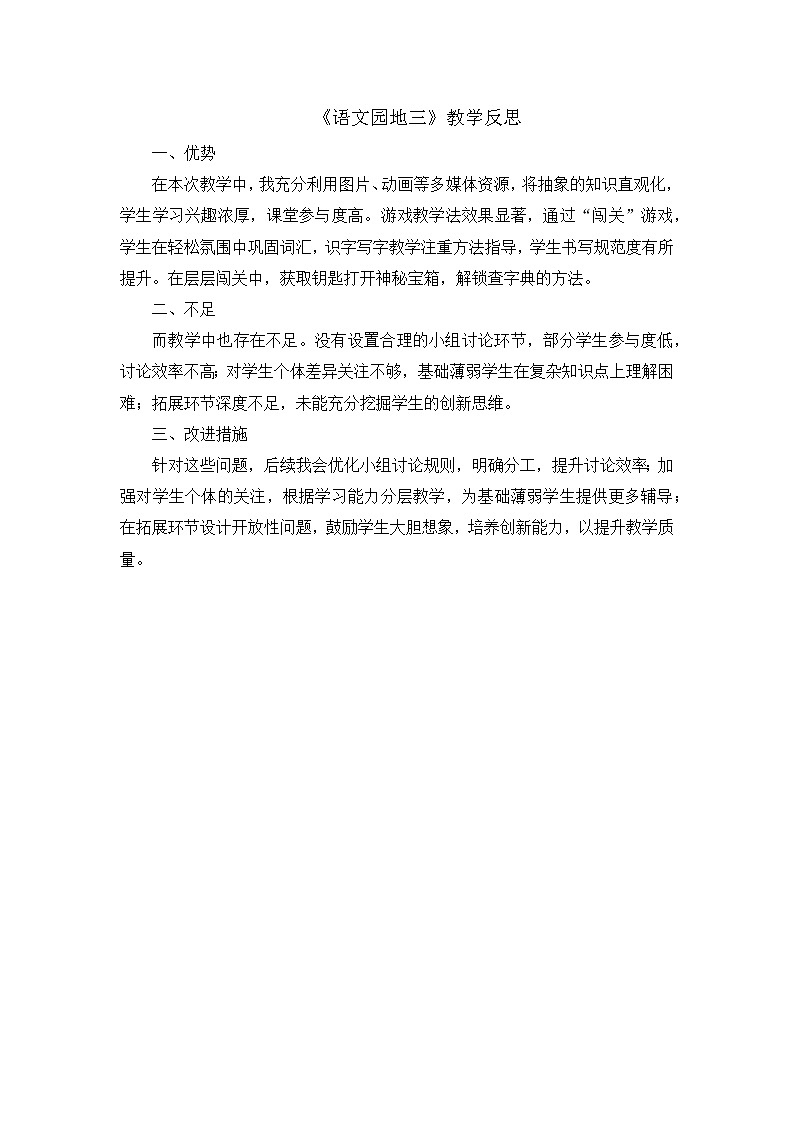 《语文园地三》教学反思

一、优势

在本次教学中，我充分利用图片、动画等多媒体资源，将抽象的知识直观化，学生学习兴趣浓厚，课堂参与度高。游戏教学法效果显著，通过“闯关”游戏，学生在轻松氛围中巩固词汇，识字写字教学注重方法指导，学生书写规范度有所提升。在层层闯关中，获取钥匙打开神秘宝箱，解锁查字典的方法。

二、不足

而教学中也存在不足。没有设置合理的小组讨论环节，部分学生参与度低，讨论效率不高；对学生个体差异关注不够，基础薄弱学生在复杂知识点上理解困难；拓展环节深度不足，未能充分挖掘学生的创新思维。

三、改进措施

针对这些问题，后续我会优化小组讨论规则，明确分工，提升讨论效率；加强对学生个体的关注，根据学习能力分层教学，为基础薄弱学生提供更多辅导；在拓展环节设计开放性问题，鼓励学生大胆想象，培养创新能力，以提升教学质量。